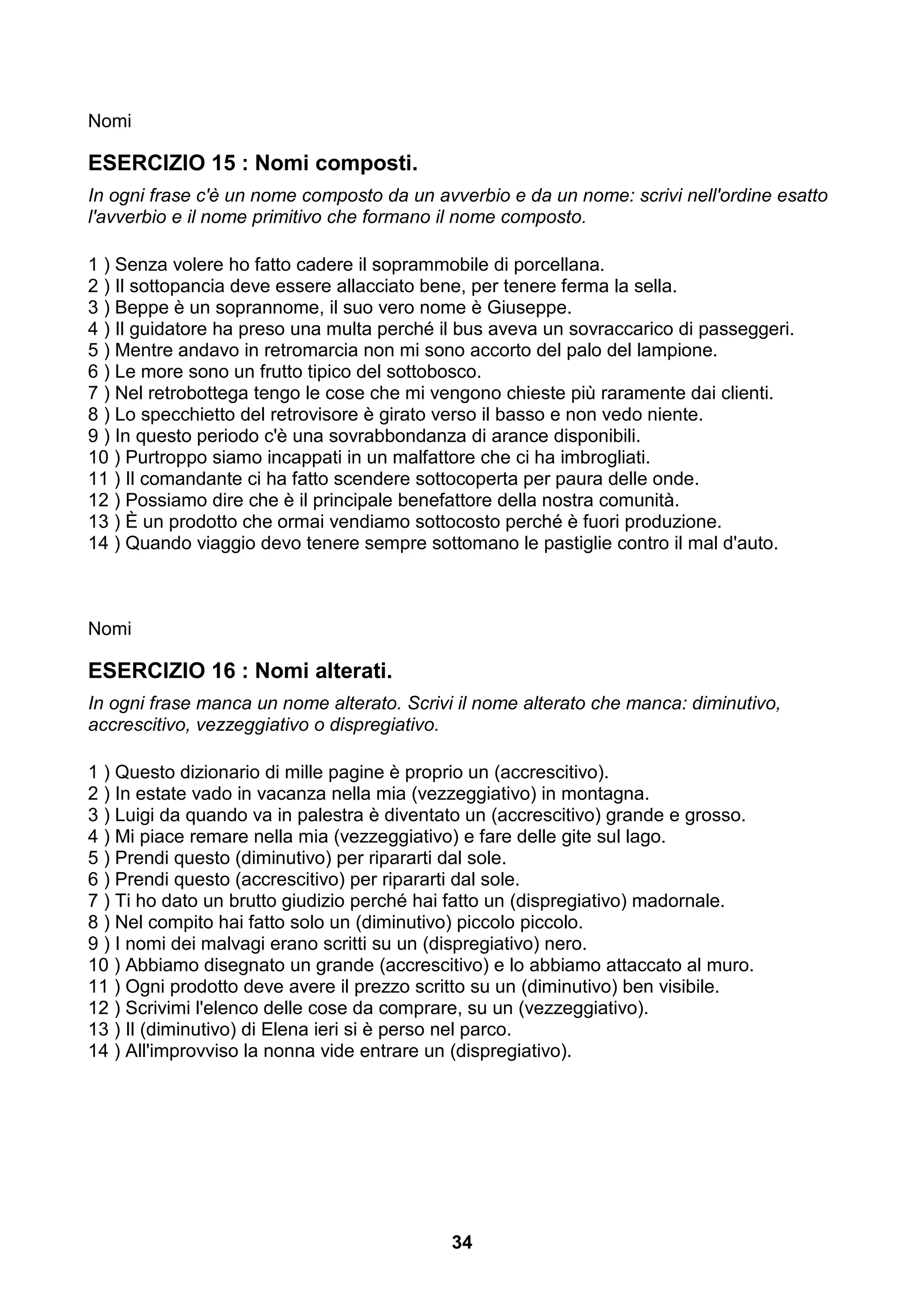 Nomi

ESERCIZIO 15 : Nomi composti.

In ogni frase c'è un nome composto da un avverbio e da un nome: scrivi nell'ordine esatto l'avverbio e il nome primitivo che formano il nome composto.

1 ) Senza volere ho fatto cadere il soprammobile di porcellana.
2 ) Il sottopancia deve essere allacciato bene, per tenere ferma la sella.
3 ) Beppe è un soprannome, il suo vero nome è Giuseppe.
4 ) Il guidatore ha preso una multa perché il bus aveva un sovraccarico di passeggeri.
5 ) Mentre andavo in retromarcia non mi sono accorto del palo del lampione.
6 ) Le more sono un frutto tipico del sottobosco.
7 ) Nel retrobottega tengo le cose che mi vengono chieste più raramente dai clienti.
8 ) Lo specchietto del retrovisore è girato verso il basso e non vedo niente.
9 ) In questo periodo c'è una sovrabbondanza di arance disponibili.
10 ) Purtroppo siamo incappati in un malfattore che ci ha imbrogliati.
11 ) Il comandante ci ha fatto scendere sottocoperta per paura delle onde.
12 ) Possiamo dire che è il principale benefattore della nostra comunità.
13 ) È un prodotto che ormai vendiamo sottocosto perché è fuori produzione.
14 ) Quando viaggio devo tenere sempre sottomano le pastiglie contro il mal d'auto.

Nomi

ESERCIZIO 16 : Nomi alterati.

In ogni frase manca un nome alterato. Scrivi il nome alterato che manca: diminutivo, accrescitivo, vezzeggiativo o dispregiativo.

1 ) Questo dizionario di mille pagine è proprio un (accrescitivo).
2 ) In estate vado in vacanza nella mia (vezzeggiativo) in montagna.
3 ) Luigi da quando va in palestra è diventato un (accrescitivo) grande e grosso.
4 ) Mi piace remare nella mia (vezzeggiativo) e fare delle gite sul lago.
5 ) Prendi questo (diminutivo) per ripararti dal sole.
6 ) Prendi questo (accrescitivo) per ripararti dal sole.
7 ) Ti ho dato un brutto giudizio perché hai fatto un (dispregiativo) madornale.
8 ) Nel compito hai fatto solo un (diminutivo) piccolo piccolo.
9 ) I nomi dei malvagi erano scritti su un (dispregiativo) nero.
10 ) Abbiamo disegnato un grande (accrescitivo) e lo abbiamo attaccato al muro.
11 ) Ogni prodotto deve avere il prezzo scritto su un (diminutivo) ben visibile.
12 ) Scrivimi l'elenco delle cose da comprare, su un (vezzeggiativo).
13 ) Il (diminutivo) di Elena ieri si è perso nel parco.
14 ) All'improvviso la nonna vide entrare un (dispregiativo).

34